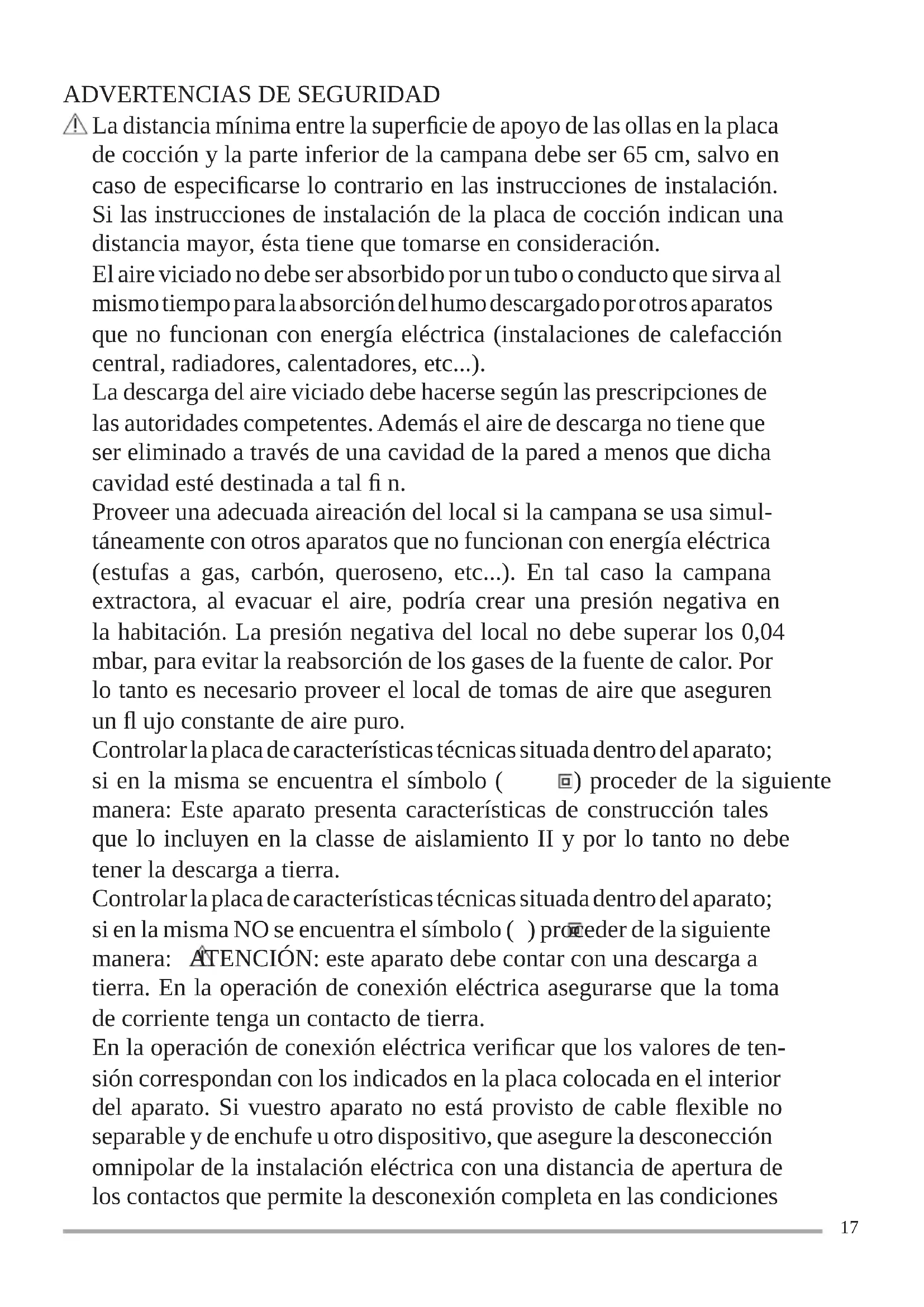 ADVERTENCIAS DE SEGURIDAD

La distancia mínima entre la superficie de apoyo de las ollas en la placa de cocción y la parte inferior de la campana debe ser 65 cm, salvo en caso de especificarse lo contrario en las instrucciones de instalación. Si las instrucciones de instalación de la placa de cocción indican una distancia mayor, ésta tiene que tomarse en consideración.

El aire viciado no debe ser absorbido por un tubo o conducto que sirva al mismo tiempo para la absorción del humo descargado por otros aparatos que no funcionan con energía eléctrica (instalaciones de calefacción central, radiadores, calentadores, etc...).

La descarga del aire viciado debe hacerse según las prescripciones de las autoridades competentes. Además el aire de descarga no tiene que ser eliminado a través de una cavidad de la pared a menos que dicha cavidad esté destinada a tal fi n.

Proveer una adecuada aireación del local si la campana se usa simultáneamente con otros aparatos que no funcionan con energía eléctrica (estufas a gas, carbón, queroseno, etc...). En tal caso la campana extractora, al evacuar el aire, podría crear una presión negativa en la habitación. La presión negativa del local no debe superar los 0,04 mbar, para evitar la reabsorción de los gases de la fuente de calor. Por lo tanto es necesario proveer el local de tomas de aire que aseguren un fl ujo constante de aire puro.

Controlar la placa de características técnicas situada dentro del aparato; si en la misma se encuentra el símbolo ( ) proceder de la siguiente manera: Este aparato presenta características de construcción tales que lo incluyen en la classe de aislamiento II y por lo tanto no debe tener la descarga a tierra.

Controlar la placa de características técnicas situada dentro del aparato; si en la misma NO se encuentra el símbolo ( ) proceder de la siguiente manera: ATENCIÓN: este aparato debe contar con una descarga a tierra. En la operación de conexión eléctrica asegurarse que la toma de corriente tenga un contacto de tierra.

En la operación de conexión eléctrica verificar que los valores de tensión correspondan con los indicados en la placa colocada en el interior del aparato. Si vuestro aparato no está provisto de cable flexible no separable y de enchufe u otro dispositivo, que asegure la desconección omnipolar de la instalación eléctrica con una distancia de apertura de los contactos que permite la desconexión completa en las condiciones

17